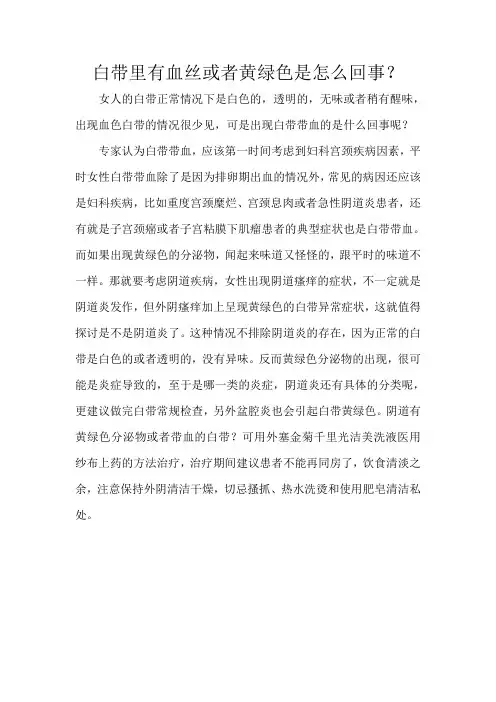 白带里有血丝或者黄绿色是怎么回事？

女人的白带正常情况下是白色的，透明的，无味或者稍有醒味，出现血色白带的情况很少见，可是出现白带带血的是什么回事呢？

专家认为白带带血，应该第一时间考虑到妇科宫颈疾病因素，平时女性白带带血除了是因为排卵期出血的情况外，常见的病因还应该是妇科疾病，比如重度宫颈糜烂、宫颈息肉或者急性阴道炎患者，还有就是子宫颈癌或者子宫粘膜下肌瘤患者的典型症状也是白带带血。而如果出现黄绿色的分泌物，闻起来味道又怪怪的，跟平时的味道不一样。那就要考虑阴道疾病，女性出现阴道瘙痒的症状，不一定就是阴道炎发作，但外阴瘙痒加上呈现黄绿色的白带异常症状，这就值得探讨是不是阴道炎了。这种情况不排除阴道炎的存在，因为正常的白带是白色的或者透明的，没有异味。反而黄绿色分泌物的出现，很可能是炎症导致的，至于是哪一类的炎症，阴道炎还有具体的分类呢，更建议做完白带常规检查，另外盆腔炎也会引起白带黄绿色。阴道有黄绿色分泌物或者带血的白带？可用外塞金菊千里光洁美洗液医用纱布上药的方法治疗，治疗期间建议患者不能再同房了，饮食清淡之余，注意保持外阴清洁干燥，切忌搔抓、热水洗烫和使用肥皂清洁私处。